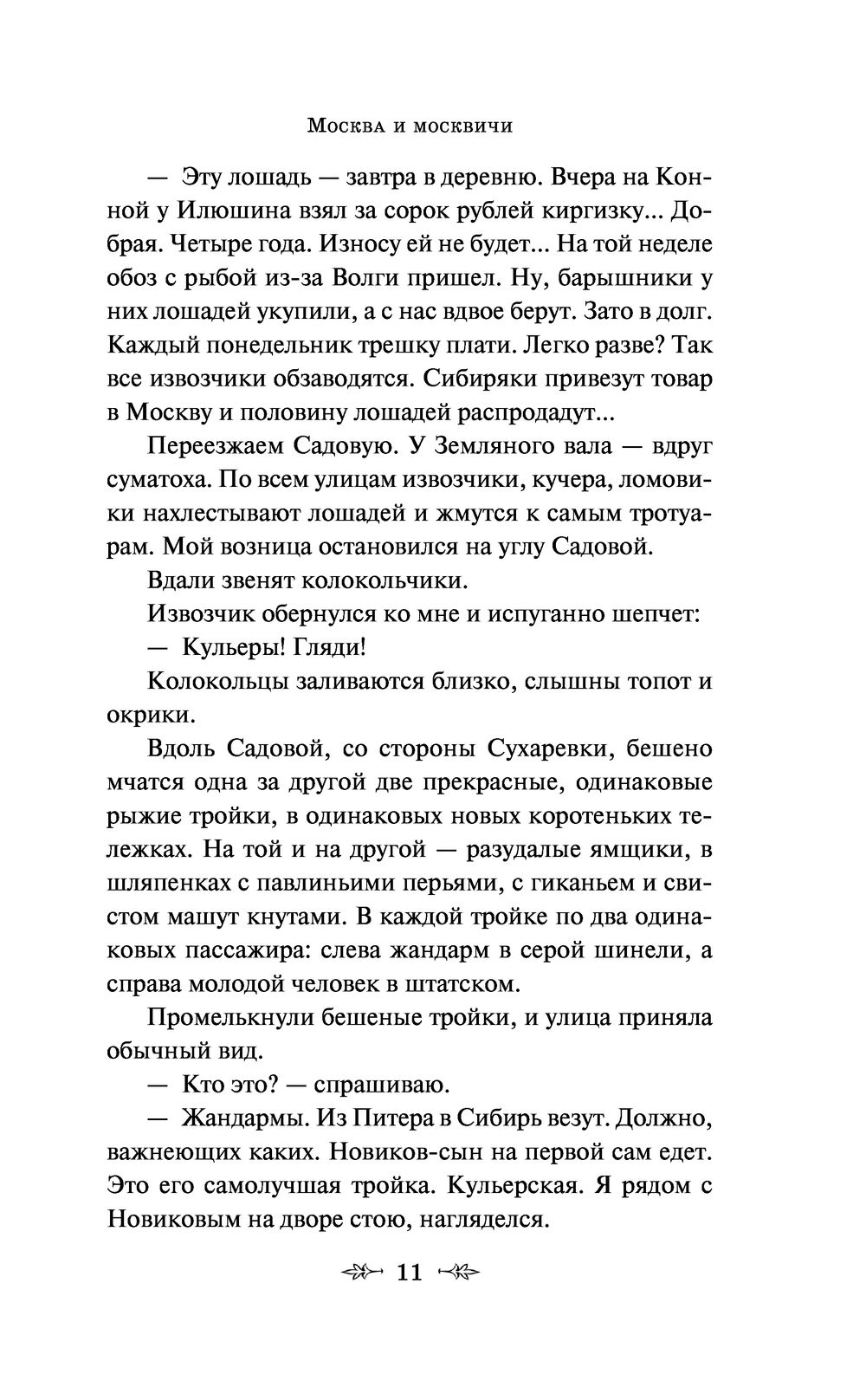 Москва и москвичи

— Эту лошадь — завтра в деревню. Вчера на Конной у Илюшина взял за сорок рублей киргизку... Добрая. Четыре года. Износу ей не будет... На той неделе обоз с рыбой из-за Волги пришел. Ну, барышники у них лошадей укупили, а с нас вдвое берут. Зато в долг. Каждый понедельник трешку плати. Легко разве? Так все извозчики обзаводятся. Сибиряки привезут товар в Москву и половину лошадей распродадут...

Переезжаем Садовую. У Земляного вала — вдруг суматоха. По всем улицам извозчики, кучера, ломовики нахлестывают лошадей и жмутся к самым тротуарам. Мой возница остановился на углу Садовой.

Вдали звенят колокольчики.

Извозчик обернулся ко мне и испуганно шепчет:

— Кульеры! Гляди!

Колокольцы заливаются близко, слышны топот и окрики.

Вдоль Садовой, со стороны Сухаревки, бешено мчатся одна за другой две прекрасные, одинаковые рыжие тройки, в одинаковых новых коротеньких тележках. На той и на другой — разудалые ямщики, в шляпенках с павлиньими перьями, с гиканьем и свистом машут кнутами. В каждой тройке по два одинаковых пассажира: слева жандарм в серой шинели, а справа молодой человек в штатском.

Промелькнули бешеные тройки, и улица приняла обычный вид.

— Кто это? — спрашиваю.

— Жандармы. Из Питера в Сибирь везут. Должно, важнеющих каких. Новиков-сын на первой сам едет. Это его самолучшая тройка. Кульерская. Я рядом с Новиковым на дворе стою, нагляделся.

11